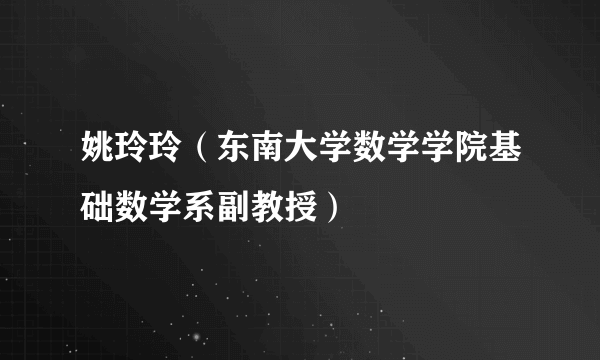 姚玲玲（东南大学数学学院基础数学系副教授）